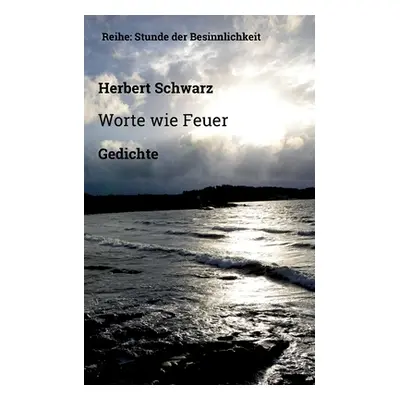 Reihe: Stunde der Besinnlichkeit

Herbert Schwarz

Worte wie Feuer

Gedichte